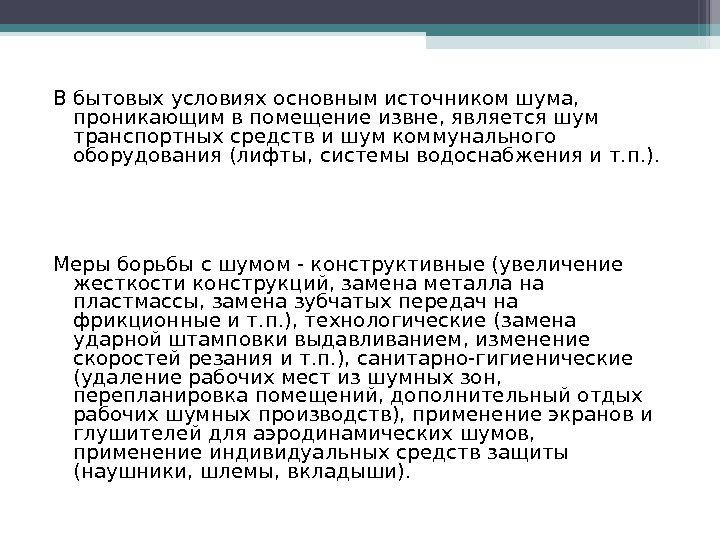 В бытовых условиях основным источником шума, проникающим в помещение извне, является шум транспортных средств и шум коммунального оборудования (лифты, системы водоснабжения и т.п.).

Меры борьбы с шумом - конструктивные (увеличение жесткости конструкций, замена металла на пластмассы, замена зубчатых передач на фрикционные и т.п.), технологические (замена ударной штамповки выдавливанием, изменение скоростей резания и т.п.), санитарно-гигиенические (удаление рабочих мест из шумных зон, перепланировка помещений, дополнительный отдых рабочих шумных производств), применение экранов и глушителей для аэродинамических шумов, применение индивидуальных средств защиты (наушники, шлемы, вкладыши).